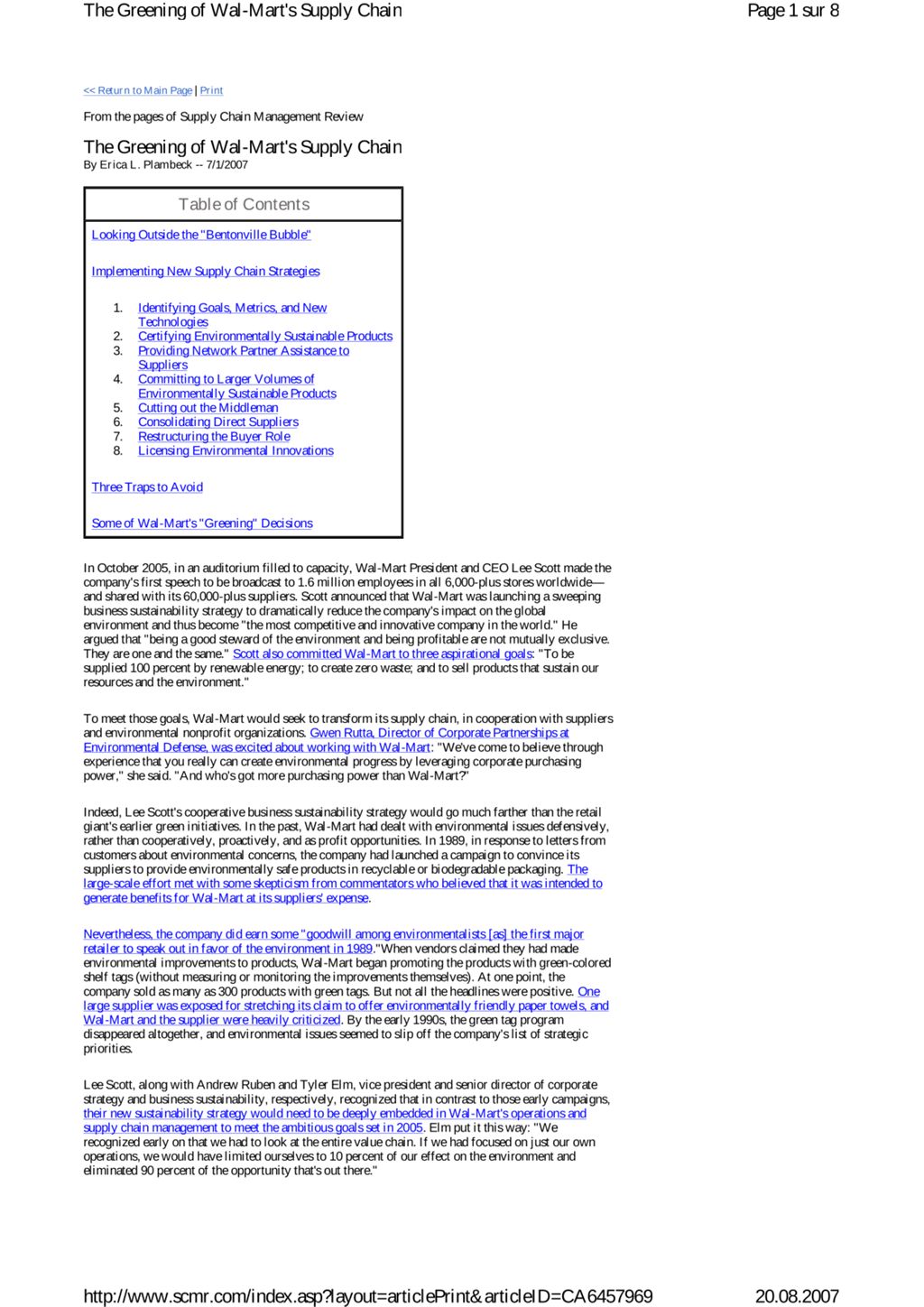 The Greening of Wal-Mart's Supply Chain

Page 1 sur 8

<< Return to Main Page | Print

From the pages of Supply Chain Management Review

The Greening of Wal-Mart's Supply Chain
By Erica L. Plambeck -- 7/1/2007

Table of Contents

Looking Outside the "Bentonville Bubble"

Implementing New Supply Chain Strategies

1. Identifying Goals, Metrics, and New Technologies
2. Certifying Environmentally Sustainable Products
3. Providing Network Partner Assistance to Suppliers
4. Committing to Larger Volumes of Environmentally Sustainable Products
5. Cutting out the Middleman
6. Consolidating Direct Suppliers
7. Restructuring the Buyer Role
8. Licensing Environmental Innovations

Three Traps to Avoid

Some of Wal-Mart's "Greening" Decisions

In October 2005, in an auditorium filled to capacity, Wal-Mart President and CEO Lee Scott made the company's first speech to be broadcast to 1.6 million employees in all 6,000-plus stores worldwide—and shared with its 60,000-plus suppliers. Scott announced that Wal-Mart was launching a sweeping business sustainability strategy to dramatically reduce the company's impact on the global environment and thus become "the most competitive and innovative company in the world." He argued that "being a good steward of the environment and being profitable are not mutually exclusive. They are one and the same." Scott also committed Wal-Mart to three aspirational goals: "To be supplied 100 percent by renewable energy; to create zero waste; and to sell products that sustain our resources and the environment."

To meet those goals, Wal-Mart would seek to transform its supply chain, in cooperation with suppliers and environmental nonprofit organizations. Gwen Rutta, Director of Corporate Partnerships at Environmental Defense, was excited about working with Wal-Mart: "We've come to believe through experience that you really can create environmental progress by leveraging corporate purchasing power," she said. "And who's got more purchasing power than Wal-Mart?"

Indeed, Lee Scott's cooperative business sustainability strategy would go much farther than the retail giant's earlier green initiatives. In the past, Wal-Mart had dealt with environmental issues defensively, rather than cooperatively, proactively, and as profit opportunities. In 1989, in response to letters from customers about environmental concerns, the company had launched a campaign to convince its suppliers to provide environmentally safe products in recyclable or biodegradable packaging. The large-scale effort met with some skepticism from commentators who believed that it was intended to generate benefits for Wal-Mart at its suppliers' expense.

Nevertheless, the company did earn some "goodwill among environmentalists [as] the first major retailer to speak out in favor of the environment in 1989."When vendors claimed they had made environmental improvements to products, Wal-Mart began promoting the products with green-colored shelf tags (without measuring or monitoring the improvements themselves). At one point, the company sold as many as 300 products with green tags. But not all the headlines were positive. One large supplier was exposed for stretching its claim to offer environmentally friendly paper towels, and Wal-Mart and the supplier were heavily criticized. By the early 1990s, the green tag program disappeared altogether, and environmental issues seemed to slip off the company's list of strategic priorities.

Lee Scott, along with Andrew Ruben and Tyler Elm, vice president and senior director of corporate strategy and business sustainability, respectively, recognized that in contrast to those early campaigns, their new sustainability strategy would need to be deeply embedded in Wal-Mart's operations and supply chain management to meet the ambitious goals set in 2005. Elm put it this way: "We recognized early on that we had to look at the entire value chain. If we had focused on just our own operations, we would have limited ourselves to 10 percent of our effect on the environment and eliminated 90 percent of the opportunity that's out there."

http://www.scmr.com/index.asp?layout=articlePrint&articleID=CA6457969

20.08.2007